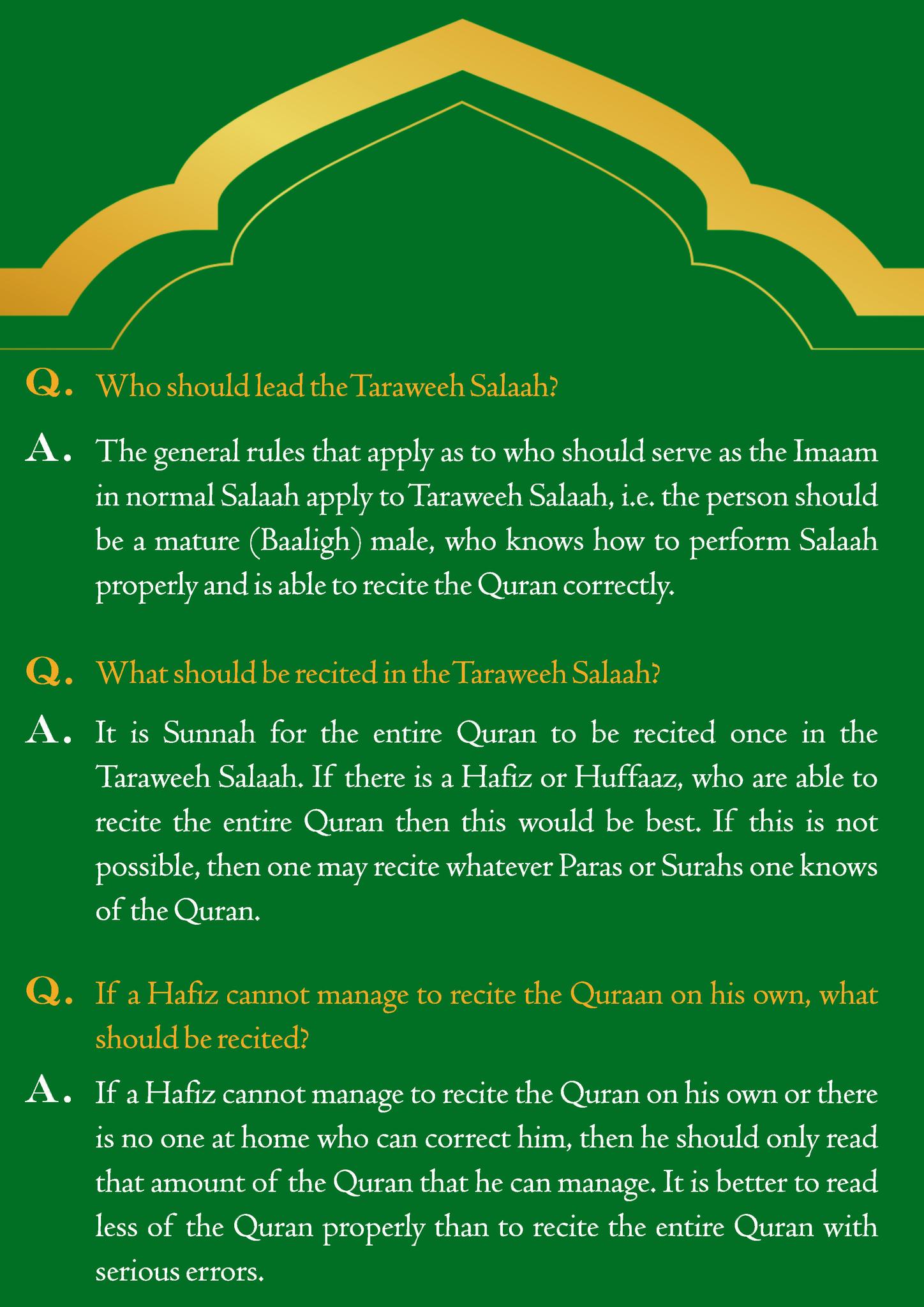 Q. Who should lead the Taraweeh Salaah?

A. The general rules that apply as to who should serve as the Imaam in normal Salaah apply to Taraweeh Salaah, i.e. the person should be a mature (Baaligh) male, who knows how to perform Salaah properly and is able to recite the Quran correctly.

Q. What should be recited in the Taraweeh Salaah?

A. It is Sunnah for the entire Quran to be recited once in the Taraweeh Salaah. If there is a Hafiz or Huffaaz, who are able to recite the entire Quran then this would be best. If this is not possible, then one may recite whatever Paras or Surahs one knows of the Quran.

Q. If a Hafiz cannot manage to recite the Quraan on his own, what should be recited?

A. If a Hafiz cannot manage to recite the Quran on his own or there is no one at home who can correct him, then he should only read that amount of the Quran that he can manage. It is better to read less of the Quran properly than to recite the entire Quran with serious errors.